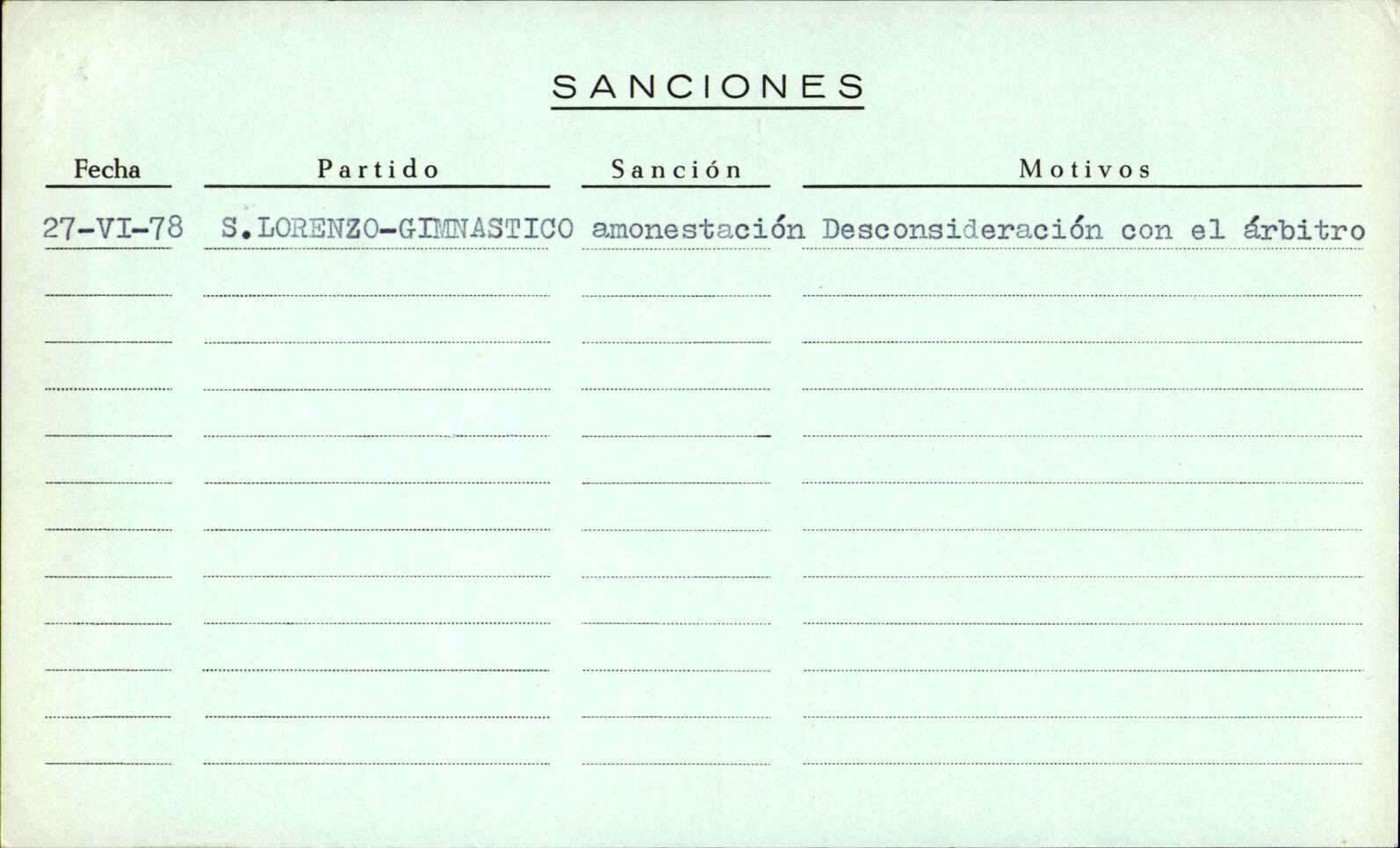 SANCIONES

| Fecha | Partido | Sanción | Motivos |
|---|---|---|---|
| 27-VI-78 | S.LORENZO-GIMNASTICO | amonestación | Desconsideración con el árbitro |